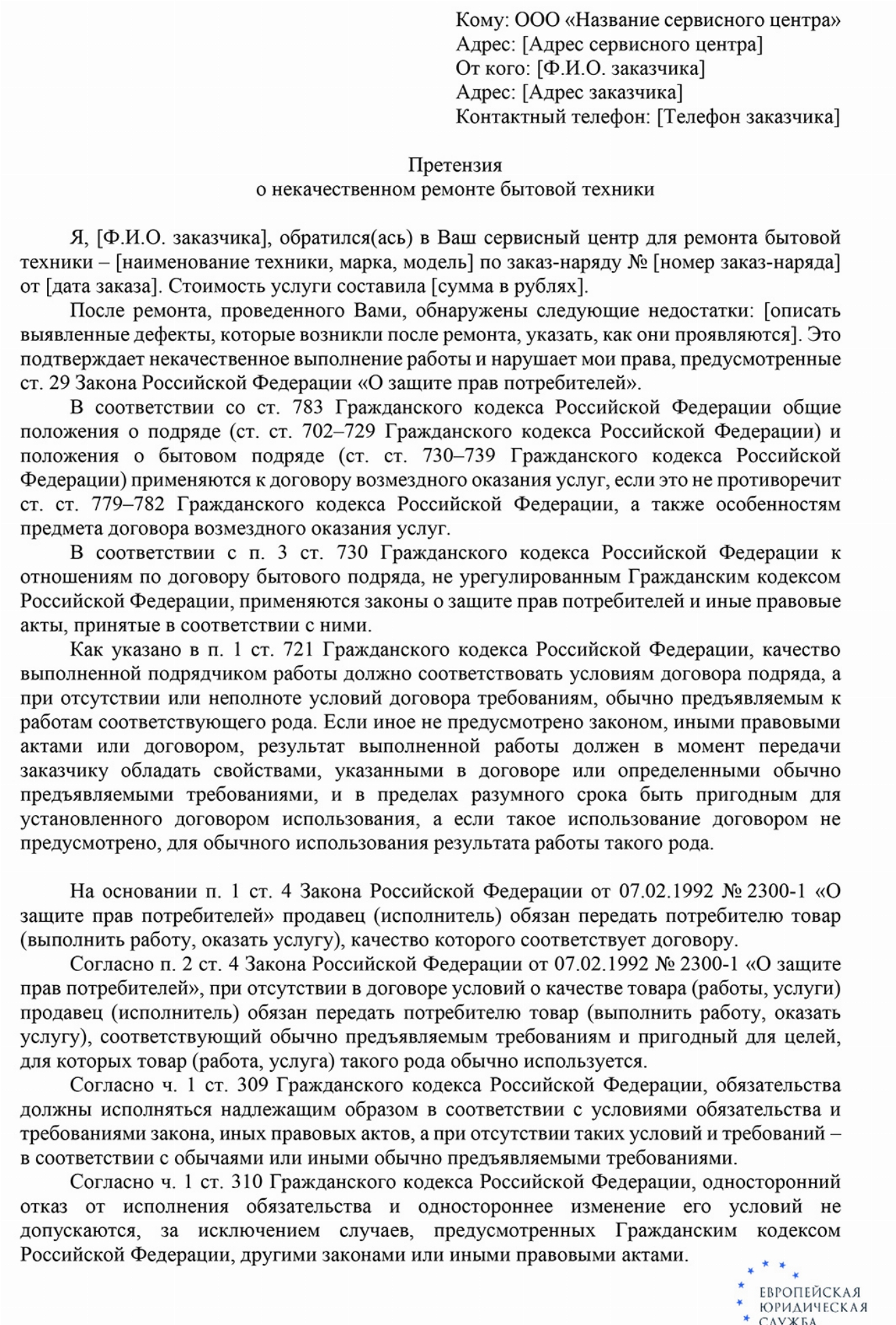 Кому: ООО «Название сервисного центра»
Адрес: [Адрес сервисного центра]
От кого: [Ф.И.О. заказчика]
Адрес: [Адрес заказчика]
Контактный телефон: [Телефон заказчика]

Претензия
о некачественном ремонте бытовой техники

Я, [Ф.И.О. заказчика], обратился(ась) в Ваш сервисный центр для ремонта бытовой техники – [наименование техники, марка, модель] по заказ-наряду № [номер заказ-наряда] от [дата заказа]. Стоимость услуги составила [сумма в рублях].

После ремонта, проведенного Вами, обнаружены следующие недостатки: [описать выявленные дефекты, которые возникли после ремонта, указать, как они проявляются]. Это подтверждает некачественное выполнение работы и нарушает мои права, предусмотренные ст. 29 Закона Российской Федерации «О защите прав потребителей».

В соответствии со ст. 783 Гражданского кодекса Российской Федерации общие положения о подряде (ст. ст. 702–729 Гражданского кодекса Российской Федерации) и положения о бытовом подряде (ст. ст. 730–739 Гражданского кодекса Российской Федерации) применяются к договору возмездного оказания услуг, если это не противоречит ст. ст. 779–782 Гражданского кодекса Российской Федерации, а также особенностям предмета договора возмездного оказания услуг.

В соответствии с п. 3 ст. 730 Гражданского кодекса Российской Федерации к отношениям по договору бытового подряда, не урегулированным Гражданским кодексом Российской Федерации, применяются законы о защите прав потребителей и иные правовые акты, принятые в соответствии с ними.

Как указано в п. 1 ст. 721 Гражданского кодекса Российской Федерации, качество выполненной подрядчиком работы должно соответствовать условиям договора подряда, а при отсутствии или неполноте условий договора требованиям, обычно предъявляемым к работам соответствующего рода. Если иное не предусмотрено законом, иными правовыми актами или договором, результат выполненной работы должен в момент передачи заказчику обладать свойствами, указанными в договоре или определенными обычно предъявляемыми требованиями, и в пределах разумного срока быть пригодным для установленного договором использования, а если такое использование договором не предусмотрено, для обычного использования результата работы такого рода.

На основании п. 1 ст. 4 Закона Российской Федерации от 07.02.1992 № 2300-1 «О защите прав потребителей» продавец (исполнитель) обязан передать потребителю товар (выполнить работу, оказать услугу), качество которого соответствует договору.

Согласно п. 2 ст. 4 Закона Российской Федерации от 07.02.1992 № 2300-1 «О защите прав потребителей», при отсутствии в договоре условий о качестве товара (работы, услуги) продавец (исполнитель) обязан передать потребителю товар (выполнить работу, оказать услугу), соответствующий обычно предъявляемым требованиям и пригодный для целей, для которых товар (работа, услуга) такого рода обычно используется.

Согласно ч. 1 ст. 309 Гражданского кодекса Российской Федерации, обязательства должны исполняться надлежащим образом в соответствии с условиями обязательства и требованиями закона, иных правовых актов, а при отсутствии таких условий и требований – в соответствии с обычаями или иными обычно предъявляемыми требованиями.

Согласно ч. 1 ст. 310 Гражданского кодекса Российской Федерации, односторонний отказ от исполнения обязательства и одностороннее изменение его условий не допускаются, за исключением случаев, предусмотренных Гражданским кодексом Российской Федерации, другими законами или иными правовыми актами.

ЕВРОПЕЙСКАЯ ЮРИДИЧЕСКАЯ СЛУЖБА